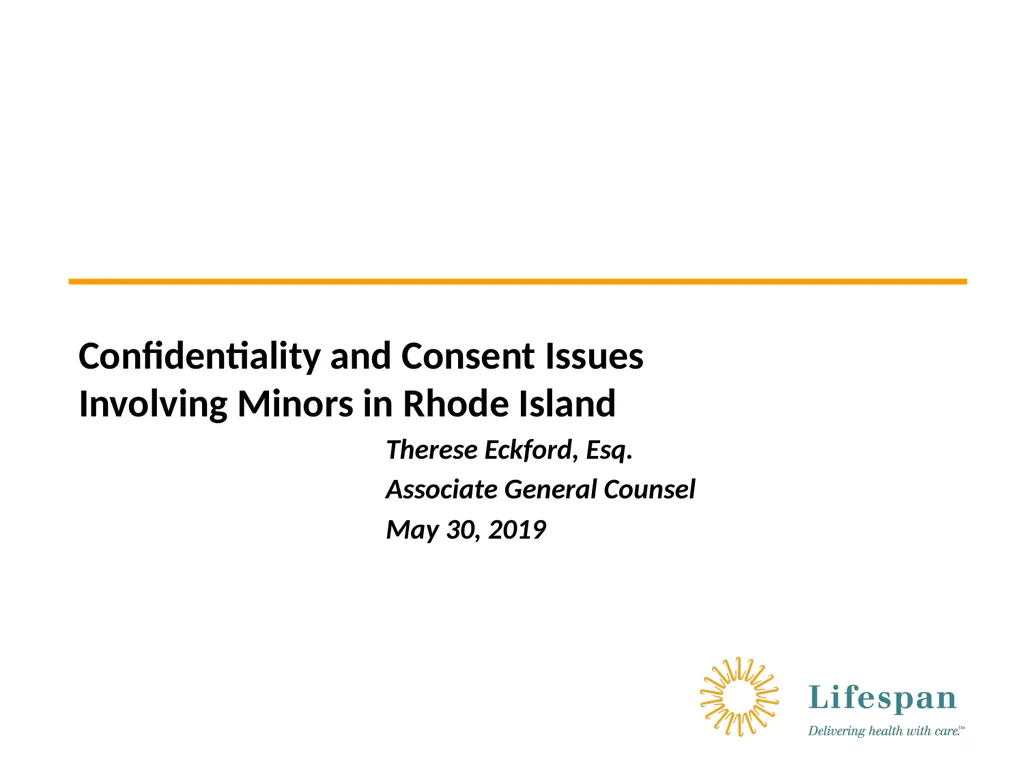 Confidentiality and Consent Issues Involving Minors in Rhode Island

Therese Eckford, Esq.

Associate General Counsel

May 30, 2019

Lifespan

Delivering health with care.™